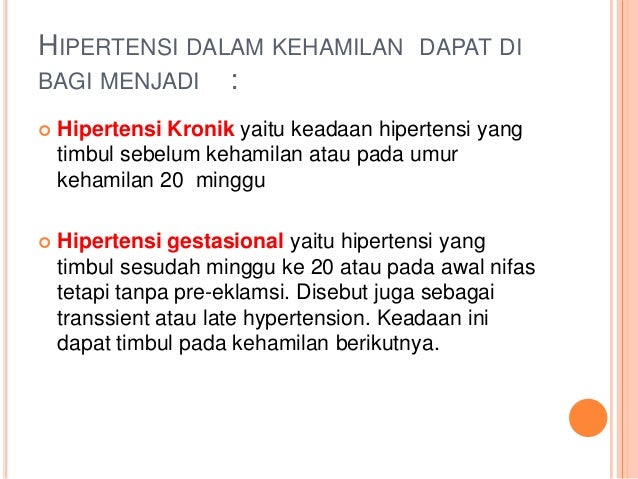 HIPERTENSI DALAM KEHAMILAN DAPAT DI BAGI MENJADI :

• Hipertensi Kronik yaitu keadaan hipertensi yang timbul sebelum kehamilan atau pada umur kehamilan 20 minggu

• Hipertensi gestasional yaitu hipertensi yang timbul sesudah minggu ke 20 atau pada awal nifas tetapi tanpa pre-eklamsi. Disebut juga sebagai transsient atau late hypertension. Keadaan ini dapat timbul pada kehamilan berikutnya.